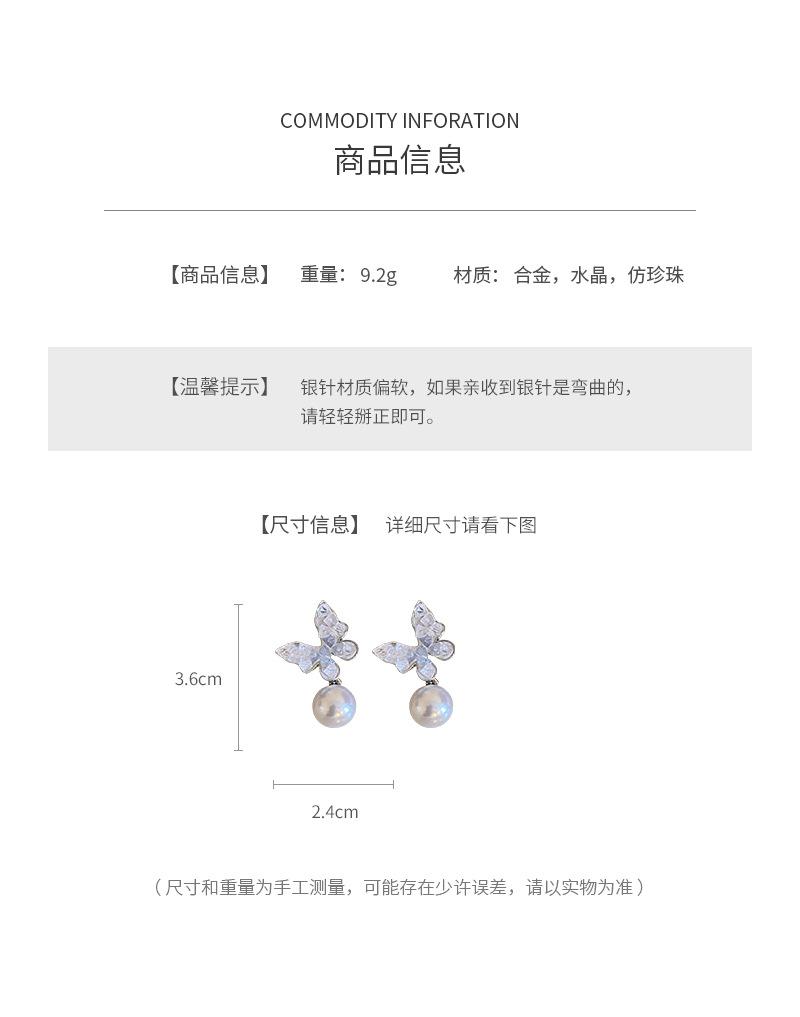 COMMODITY INFORATION
商品信息

【商品信息】 重量：9.2g 材质：合金，水晶，仿珍珠

【温馨提示】 银针材质偏软，如果亲收到银针是弯曲的，请轻轻掰正即可。

【尺寸信息】 详细尺寸请看下图

3.6cm

2.4cm

（尺寸和重量为手工测量，可能存在少许误差，请以实物为准）